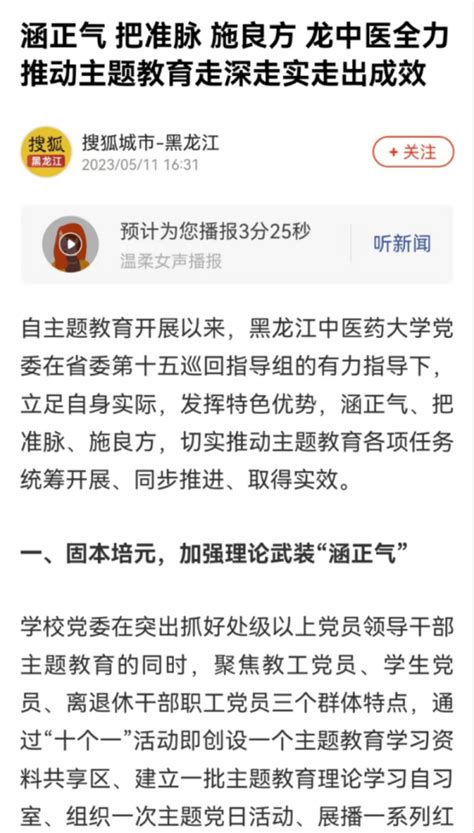 涵正气 把准脉 施良方 龙中医全力推动主题教育走深走实走出成效

搜狐
黑龙江

搜狐城市-黑龙江
2023/05/11 16:31

+ 关注

预计为您播报3分25秒
温柔女声播报

听新闻

自主题教育开展以来，黑龙江中医药大学党委在省委第十五巡回指导组的有力指导下，立足自身实际，发挥特色优势，涵正气、把准脉、施良方，切实推动主题教育各项任务统筹开展、同步推进、取得实效。

一、固本培元，加强理论武装“涵正气”

学校党委在突出抓好处级以上党员领导干部主题教育的同时，聚焦教工党员、学生党员、离退休干部职工党员三个群体特点，通过“十个一”活动即创设一个主题教育学习资料共享区、建立一批主题教育理论学习自习室、组织一次主题党日活动、展播一系列红